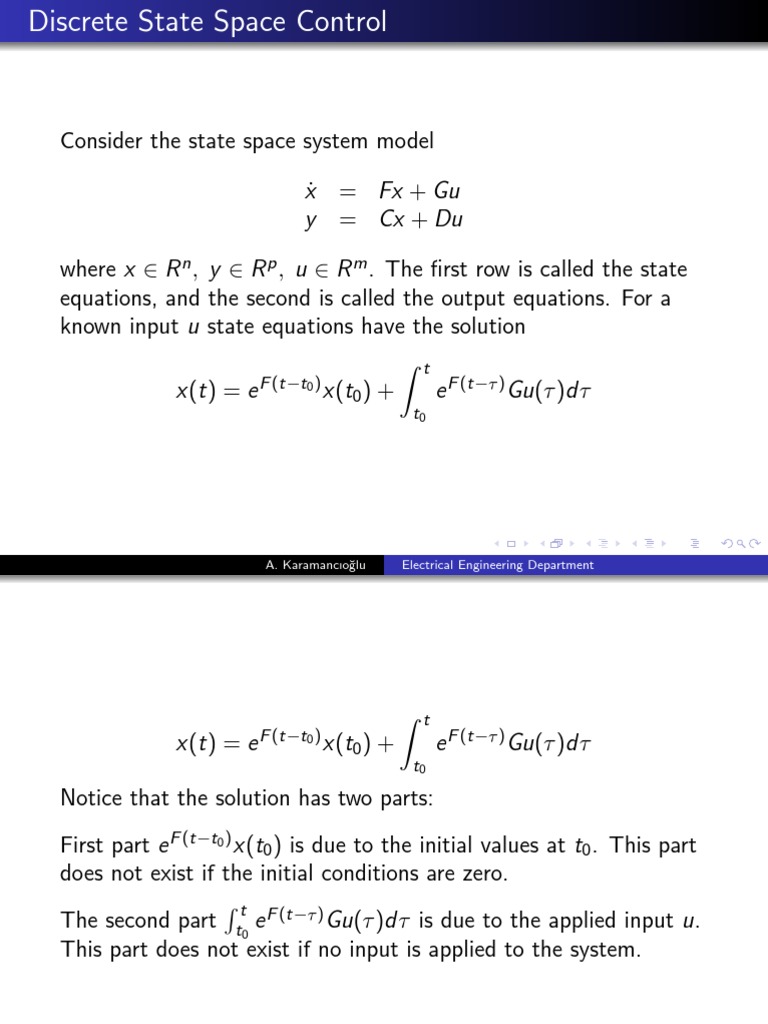 Discrete State Space Control

Consider the state space system model

$\dot{x} = Fx + Gu$
$y = Cx + Du$

where $x \in R^n$, $y \in R^p$, $u \in R^m$. The first row is called the state equations, and the second is called the output equations. For a known input $u$ state equations have the solution

$x(t) = e^{F(t-t_0)}x(t_0) + \int_{t_0}^{t} e^{F(t-\tau)}Gu(\tau)d\tau$

A. Karamancıoğlu　Electrical Engineering Department

$x(t) = e^{F(t-t_0)}x(t_0) + \int_{t_0}^{t} e^{F(t-\tau)}Gu(\tau)d\tau$

Notice that the solution has two parts:

First part $e^{F(t-t_0)}x(t_0)$ is due to the initial values at $t_0$. This part does not exist if the initial conditions are zero.

The second part $\int_{t_0}^{t} e^{F(t-\tau)}Gu(\tau)d\tau$ is due to the applied input $u$. This part does not exist if no input is applied to the system.